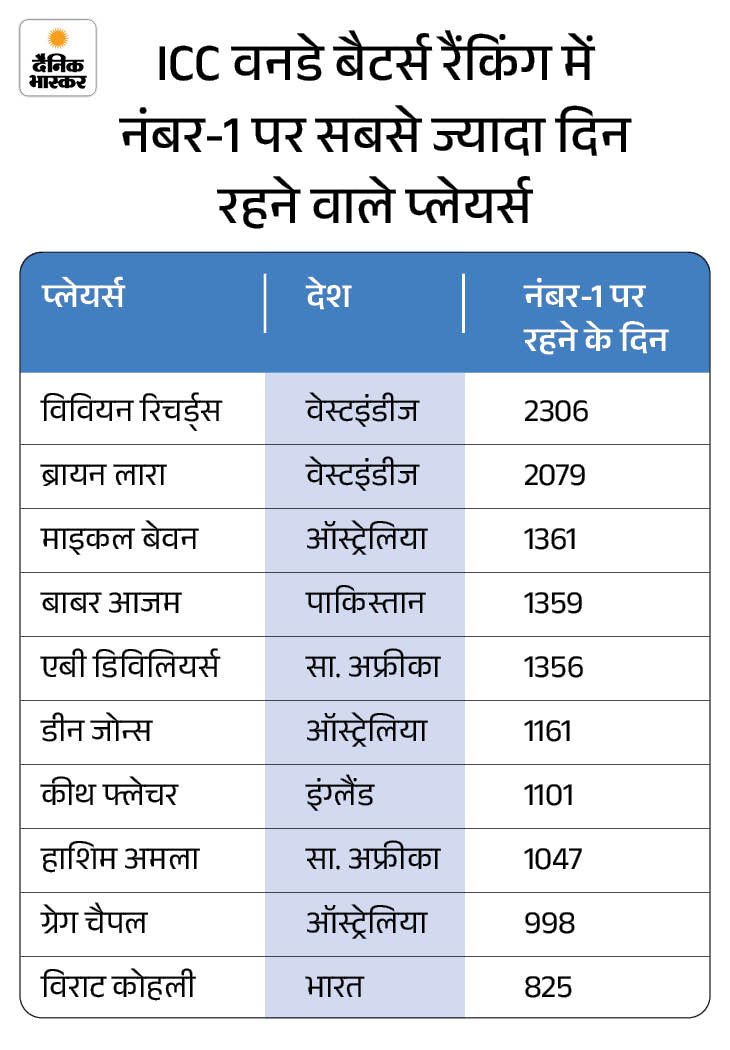 दैनिक भास्कर

ICC वनडे बैटर्स रैंकिंग में नंबर-1 पर सबसे ज्यादा दिन रहने वाले प्लेयर्स

| प्लेयर्स | देश | नंबर-1 पर रहने के दिन |
|---|---|---|
| विवियन रिचर्ड्स | वेस्टइंडीज | 2306 |
| ब्रायन लारा | वेस्टइंडीज | 2079 |
| माइकल बेवन | ऑस्ट्रेलिया | 1361 |
| बाबर आजम | पाकिस्तान | 1359 |
| एबी डिविलियर्स | सा. अफ्रीका | 1356 |
| डीन जोन्स | ऑस्ट्रेलिया | 1161 |
| कीथ फ्लेचर | इंग्लैंड | 1101 |
| हाशिम अमला | सा. अफ्रीका | 1047 |
| ग्रेग चैपल | ऑस्ट्रेलिया | 998 |
| विराट कोहली | भारत | 825 |